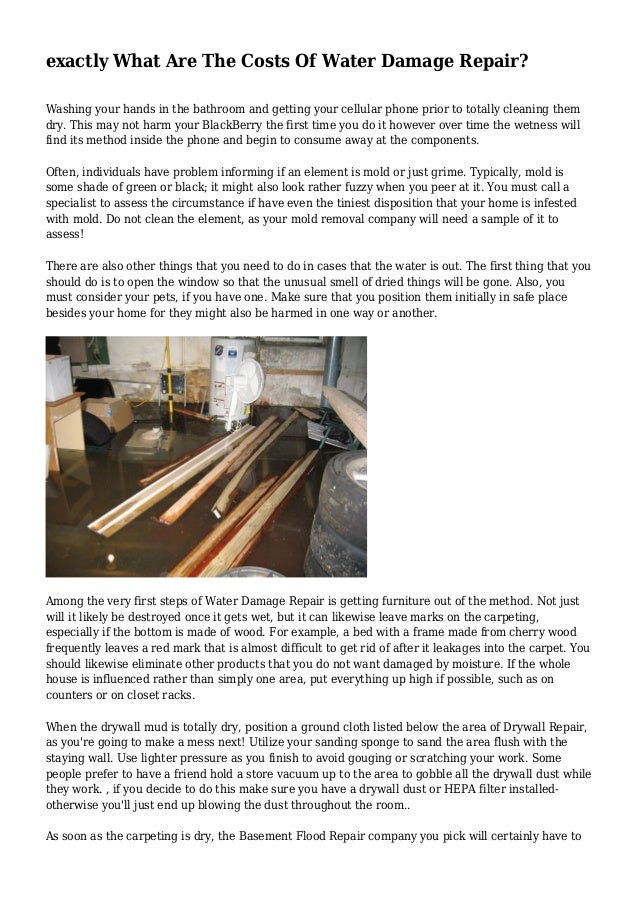 exactly What Are The Costs Of Water Damage Repair?

Washing your hands in the bathroom and getting your cellular phone prior to totally cleaning them dry. This may not harm your BlackBerry the first time you do it however over time the wetness will find its method inside the phone and begin to consume away at the components.

Often, individuals have problem informing if an element is mold or just grime. Typically, mold is some shade of green or black; it might also look rather fuzzy when you peer at it. You must call a specialist to assess the circumstance if have even the tiniest disposition that your home is infested with mold. Do not clean the element, as your mold removal company will need a sample of it to assess!

There are also other things that you need to do in cases that the water is out. The first thing that you should do is to open the window so that the unusual smell of dried things will be gone. Also, you must consider your pets, if you have one. Make sure that you position them initially in safe place besides your home for they might also be harmed in one way or another.

Among the very first steps of Water Damage Repair is getting furniture out of the method. Not just will it likely be destroyed once it gets wet, but it can likewise leave marks on the carpeting, especially if the bottom is made of wood. For example, a bed with a frame made from cherry wood frequently leaves a red mark that is almost difficult to get rid of after it leakages into the carpet. You should likewise eliminate other products that you do not want damaged by moisture. If the whole house is influenced rather than simply one area, put everything up high if possible, such as on counters or on closet racks.

When the drywall mud is totally dry, position a ground cloth listed below the area of Drywall Repair, as you're going to make a mess next! Utilize your sanding sponge to sand the area flush with the staying wall. Use lighter pressure as you finish to avoid gouging or scratching your work. Some people prefer to have a friend hold a store vacuum up to the area to gobble all the drywall dust while they work. , if you decide to do this make sure you have a drywall dust or HEPA filter installed-otherwise you'll just end up blowing the dust throughout the room..

As soon as the carpeting is dry, the Basement Flood Repair company you pick will certainly have to